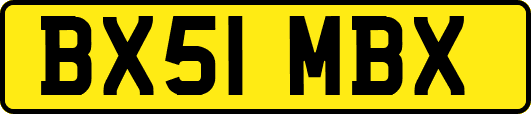 BX51 MBX